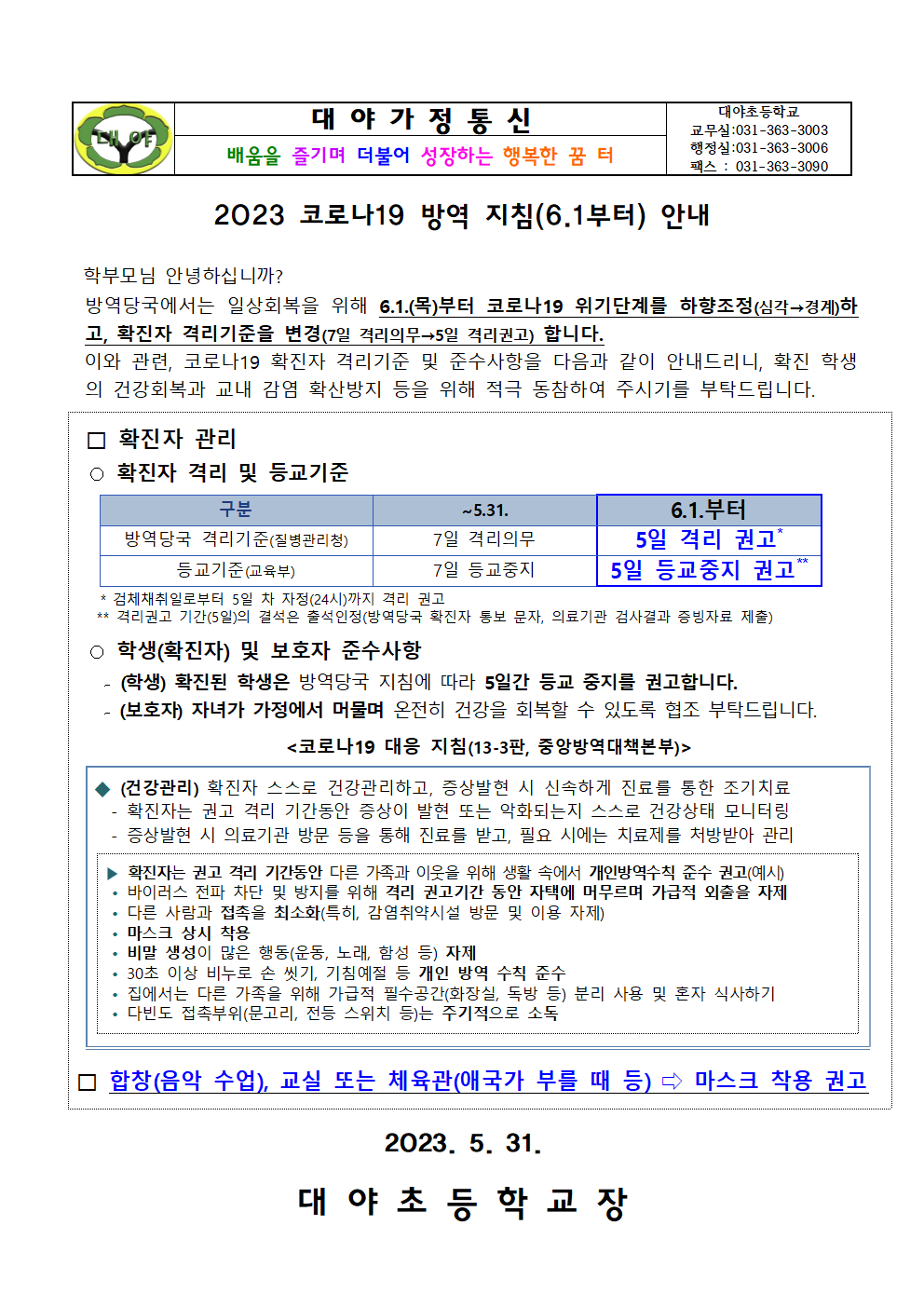 대야

대 야 가 정 통 신

배움을 즐기며 더불어 성장하는 행복한 꿈 터

대야초등학교
교무실:031-363-3003
행정실:031-363-3006
팩스 : 031-363-3090

2023 코로나19 방역 지침(6.1부터) 안내

학부모님 안녕하십니까?
방역당국에서는 일상회복을 위해 6.1.(목)부터 코로나19 위기단계를 하향조정(심각→경계)하고, 확진자 격리기준을 변경(7일 격리의무→5일 격리권고) 합니다.
이와 관련, 코로나19 확진자 격리기준 및 준수사항을 다음과 같이 안내드리니, 확진 학생의 건강회복과 교내 감염 확산방지 등을 위해 적극 동참하여 주시기를 부탁드립니다.

□ 확진자 관리
○ 확진자 격리 및 등교기준

| 구분 | ~5.31. | 6.1.부터 |
|---|---|---|
| 방역당국 격리기준(질병관리청) | 7일 격리의무 | 5일 격리 권고* |
| 등교기준(교육부) | 7일 등교중지 | 5일 등교중지 권고** |

* 검체채취일로부터 5일 차 자정(24시)까지 격리 권고
** 격리권고 기간(5일)의 결석은 출석인정(방역당국 확진자 통보 문자, 의료기관 검사결과 증빙자료 제출)

○ 학생(확진자) 및 보호자 준수사항
- (학생) 확진된 학생은 방역당국 지침에 따라 5일간 등교 중지를 권고합니다.
- (보호자) 자녀가 가정에서 머물며 온전히 건강을 회복할 수 있도록 협조 부탁드립니다.

<코로나19 대응 지침(13-3판, 중앙방역대책본부)>

◆ (건강관리) 확진자 스스로 건강관리하고, 증상발현 시 신속하게 진료를 통한 조기치료
- 확진자는 권고 격리 기간동안 증상이 발현 또는 악화되는지 스스로 건강상태 모니터링
- 증상발현 시 의료기관 방문 등을 통해 진료를 받고, 필요 시에는 치료제를 처방받아 관리

▶ 확진자는 권고 격리 기간동안 다른 가족과 이웃을 위해 생활 속에서 개인방역수칙 준수 권고(예시)
• 바이러스 전파 차단 및 방지를 위해 격리 권고기간 동안 자택에 머무르며 가급적 외출을 자제
• 다른 사람과 접촉을 최소화(특히, 감염취약시설 방문 및 이용 자제)
• 마스크 상시 착용
• 비말 생성이 많은 행동(운동, 노래, 함성 등) 자제
• 30초 이상 비누로 손 씻기, 기침예절 등 개인 방역 수칙 준수
• 집에서는 다른 가족을 위해 가급적 필수공간(화장실, 독방 등) 분리 사용 및 혼자 식사하기
• 다빈도 접촉부위(문고리, 전등 스위치 등)는 주기적으로 소독

□ 합창(음악 수업), 교실 또는 체육관(애국가 부를 때 등) ⇨ 마스크 착용 권고

2023. 5. 31.

대 야 초 등 학 교 장